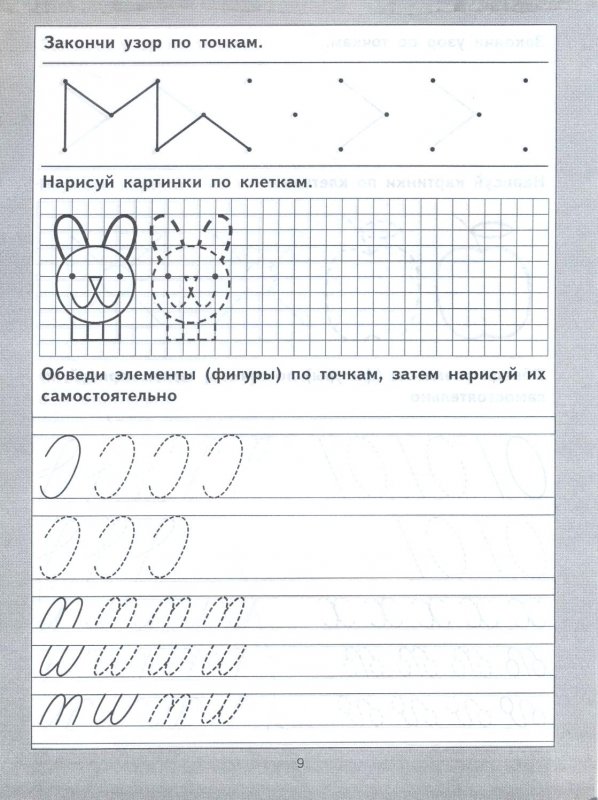 Закончи узор по точкам.

Нарисуй картинки по клеткам.

Обведи элементы (фигуры) по точкам, затем нарисуй их самостоятельно

9